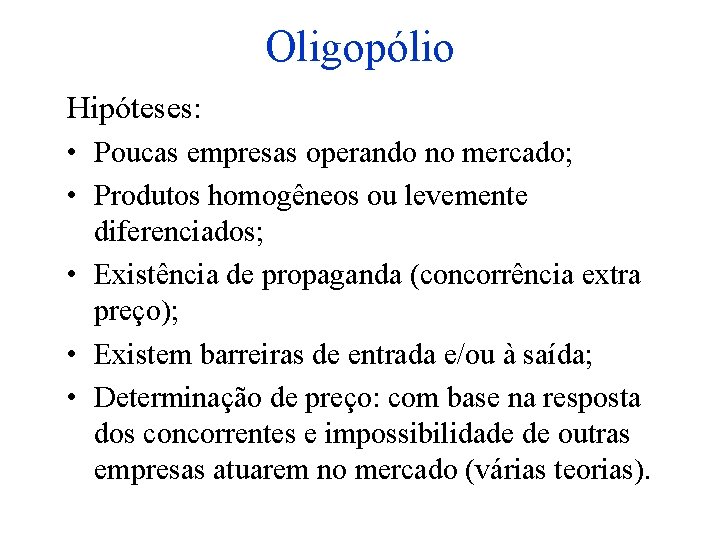 Oligopólio

Hipóteses:

• Poucas empresas operando no mercado;
• Produtos homogêneos ou levemente diferenciados;
• Existência de propaganda (concorrência extra preço);
• Existem barreiras de entrada e/ou à saída;
• Determinação de preço: com base na resposta dos concorrentes e impossibilidade de outras empresas atuarem no mercado (várias teorias).